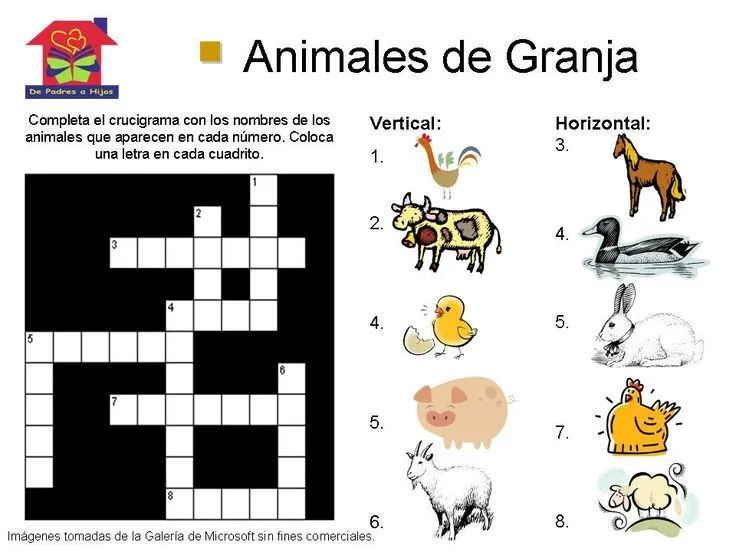 De Padres a Hijos

Animales de Granja

Completa el crucigrama con los nombres de los animales que aparecen en cada número. Coloca una letra en cada cuadrito.

1
2
3
4
5
6
7
8

Vertical:
1.
2.
4.
5.
6.

Horizontal:
3.
4.
5.
7.
8.

Imágenes tomadas de la Galería de Microsoft sin fines comerciales.